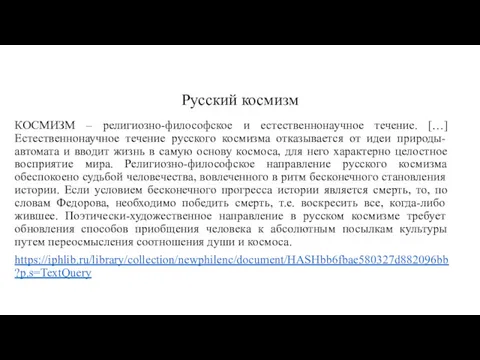 Русский космизм

КОСМИЗМ – религиозно-философское и естественнонаучное течение. […] Естественнонаучное течение русского космизма отказывается от идеи природы-автомата и вводит жизнь в самую основу космоса, для него характерно целостное восприятие мира. Религиозно-философское направление русского космизма обеспокоено судьбой человечества, вовлеченного в ритм бесконечного становления истории. Если условием бесконечного прогресса истории является смерть, то, по словам Федорова, необходимо победить смерть, т.е. воскресить все, когда-либо жившее. Поэтически-художественное направление в русском космизме требует обновления способов приобщения человека к абсолютным посылкам культуры путем переосмысления соотношения души и космоса.

https://iphlib.ru/library/collection/newphilenc/document/HASHbb6fbae580327d882096bb?p.s=TextQuery